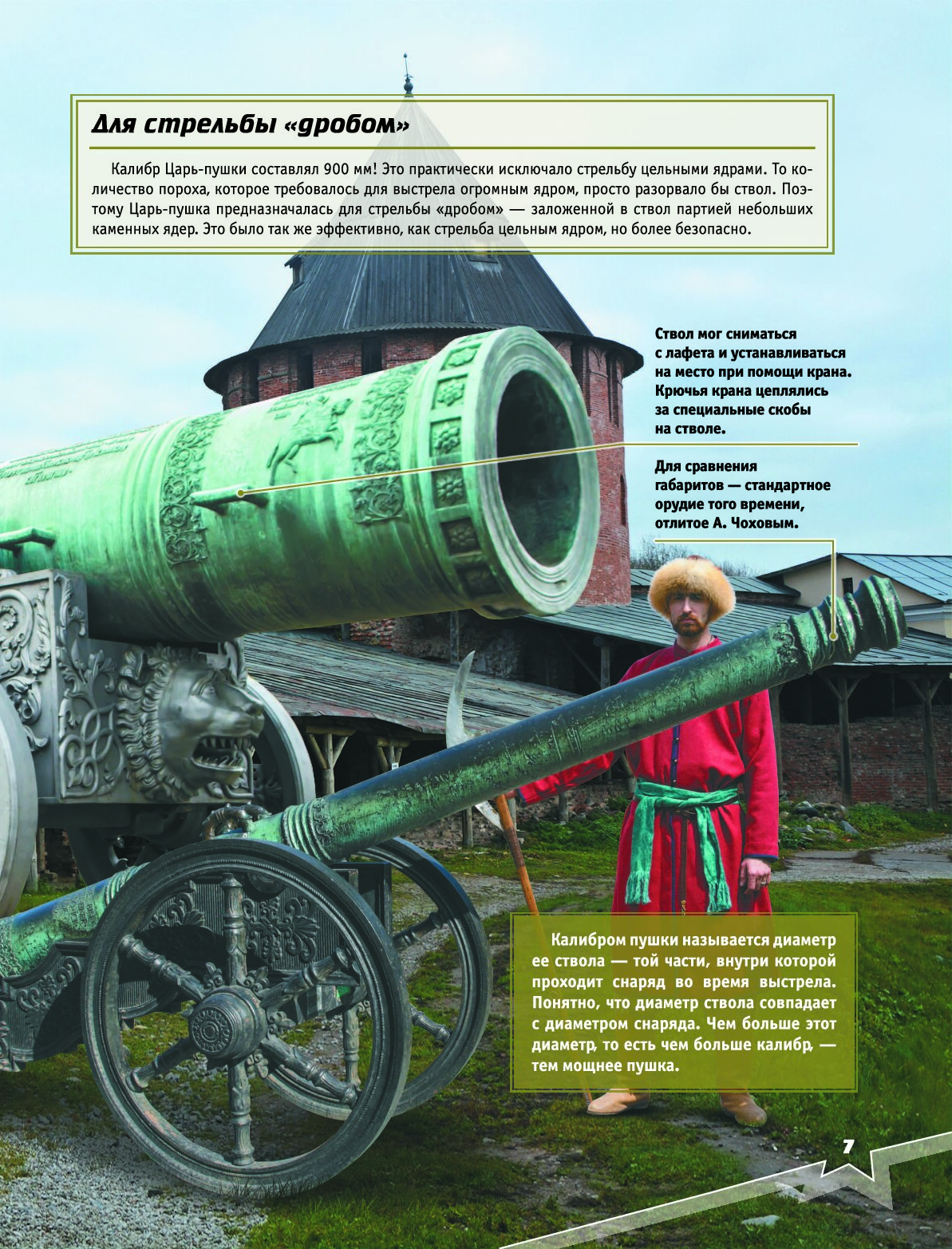 Для стрельбы «дробом»

Калибр Царь-пушки составлял 900 мм! Это практически исключало стрельбу цельными ядрами. То количество пороха, которое требовалось для выстрела огромным ядром, просто разорвало бы ствол. Поэтому Царь-пушка предназначалась для стрельбы «дробом» — заложенной в ствол партией небольших каменных ядер. Это было так же эффективно, как стрельба цельным ядром, но более безопасно.

Ствол мог сниматься с лафета и устанавливаться на место при помощи крана. Крючья крана цеплялись за специальные скобы на стволе.

Для сравнения габаритов — стандартное орудие того времени, отлитое А. Чоховым.

Калибром пушки называется диаметр ее ствола — той части, внутри которой проходит снаряд во время выстрела. Понятно, что диаметр ствола совпадает с диаметром снаряда. Чем больше этот диаметр, то есть чем больше калибр, — тем мощнее пушка.

7